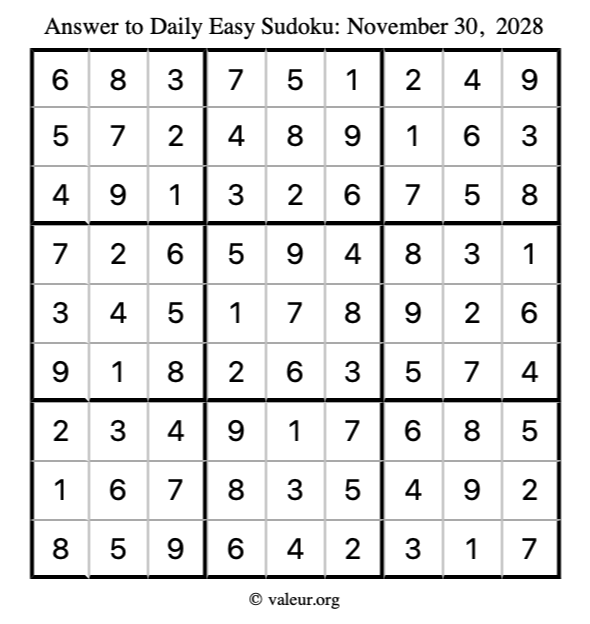 Answer to Daily Easy Sudoku: November 30, 2028

| | | | | | | | | |
|---|---|---|---|---|---|---|---|---|
| 6 | 8 | 3 | 7 | 5 | 1 | 2 | 4 | 9 |
| 5 | 7 | 2 | 4 | 8 | 9 | 1 | 6 | 3 |
| 4 | 9 | 1 | 3 | 2 | 6 | 7 | 5 | 8 |
| 7 | 2 | 6 | 5 | 9 | 4 | 8 | 3 | 1 |
| 3 | 4 | 5 | 1 | 7 | 8 | 9 | 2 | 6 |
| 9 | 1 | 8 | 2 | 6 | 3 | 5 | 7 | 4 |
| 2 | 3 | 4 | 9 | 1 | 7 | 6 | 8 | 5 |
| 1 | 6 | 7 | 8 | 3 | 5 | 4 | 9 | 2 |
| 8 | 5 | 9 | 6 | 4 | 2 | 3 | 1 | 7 |

© valeur.org